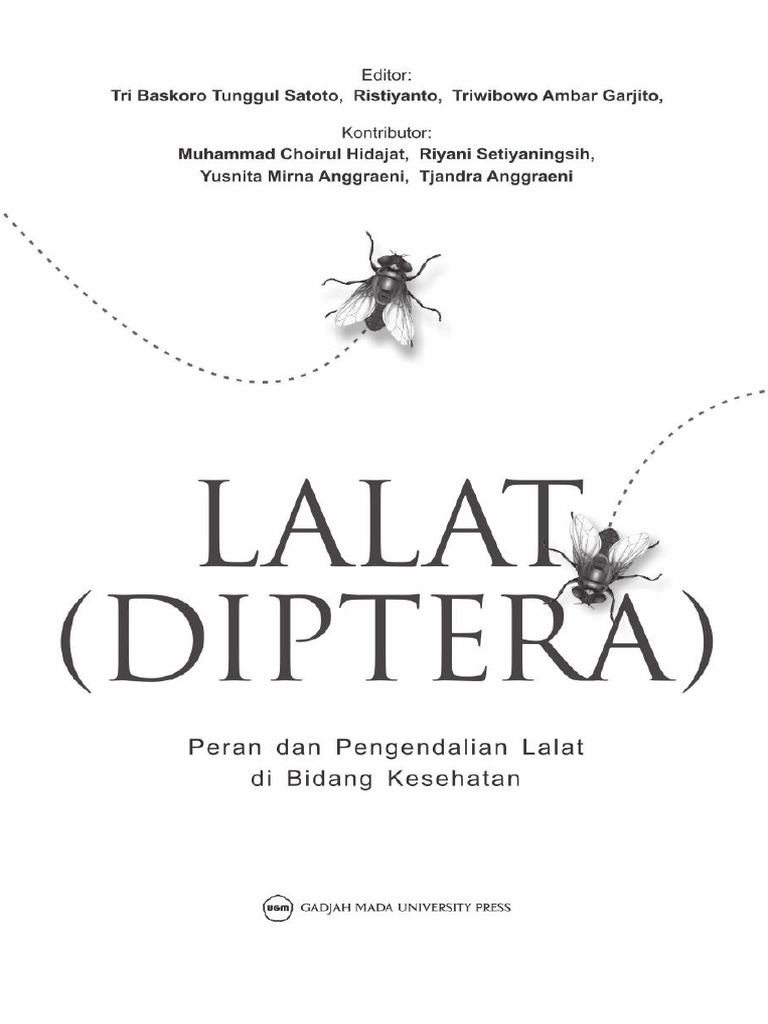 Editor:
Tri Baskoro Tunggul Satoto, Ristiyanto, Triwibowo Ambar Garjito,

Kontributor:
Muhammad Choirul Hidajat, Riyani Setiyaningsih,
Yusnita Mirna Anggraeni, Tjandra Anggraeni

LALAT
(DIPTERA)

Peran dan Pengendalian Lalat
di Bidang Kesehatan

UGM GADJAH MADA UNIVERSITY PRESS